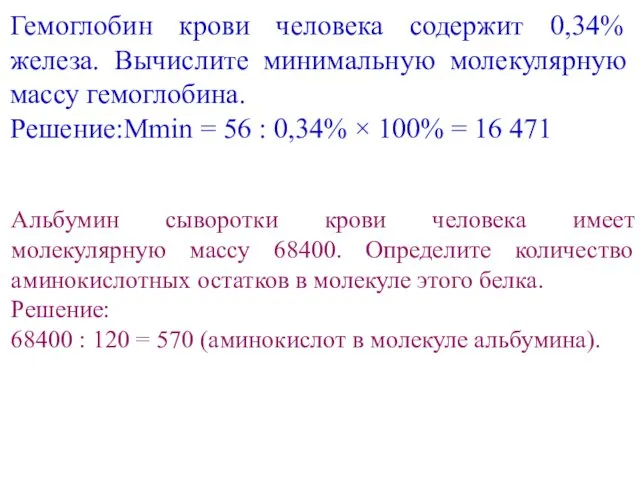 Гемоглобин крови человека содержит 0,34% железа. Вычислите минимальную молекулярную массу гемоглобина.
Решение:Mmin = 56 : 0,34% × 100% = 16 471

Альбумин сыворотки крови человека имеет молекулярную массу 68400. Определите количество аминокислотных остатков в молекуле этого белка.
Решение:
68400 : 120 = 570 (аминокислот в молекуле альбумина).